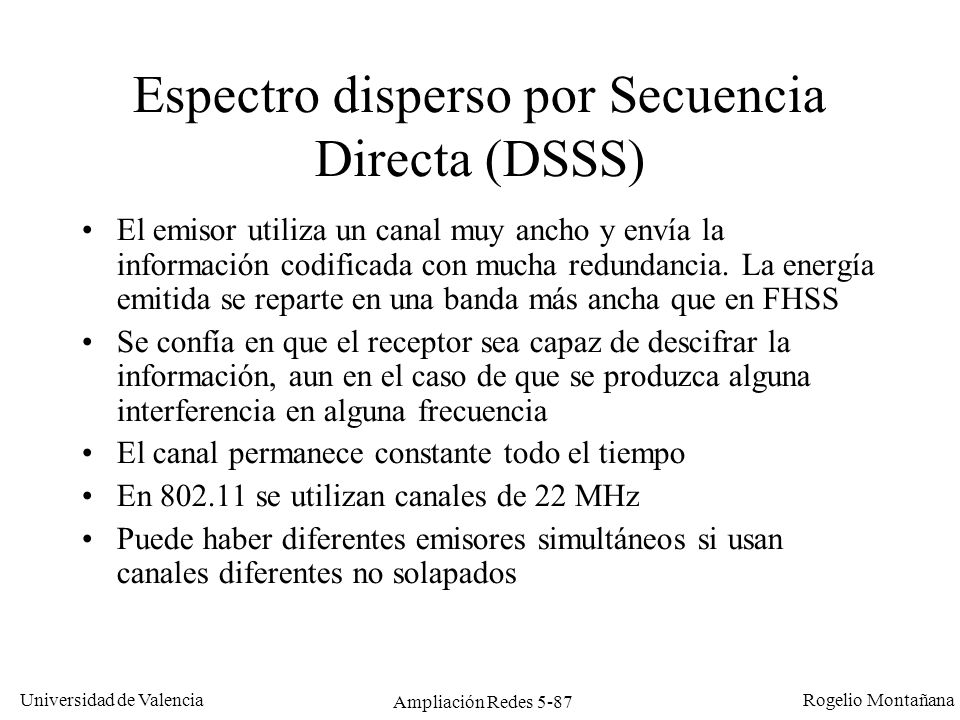 Espectro disperso por Secuencia Directa (DSSS)

• El emisor utiliza un canal muy ancho y envía la información codificada con mucha redundancia. La energía emitida se reparte en una banda más ancha que en FHSS

• Se confía en que el receptor sea capaz de descifrar la información, aun en el caso de que se produzca alguna interferencia en alguna frecuencia

• El canal permanece constante todo el tiempo

• En 802.11 se utilizan canales de 22 MHz

• Puede haber diferentes emisores simultáneos si usan canales diferentes no solapados

Universidad de Valencia

Ampliación Redes 5-87

Rogelio Montañana